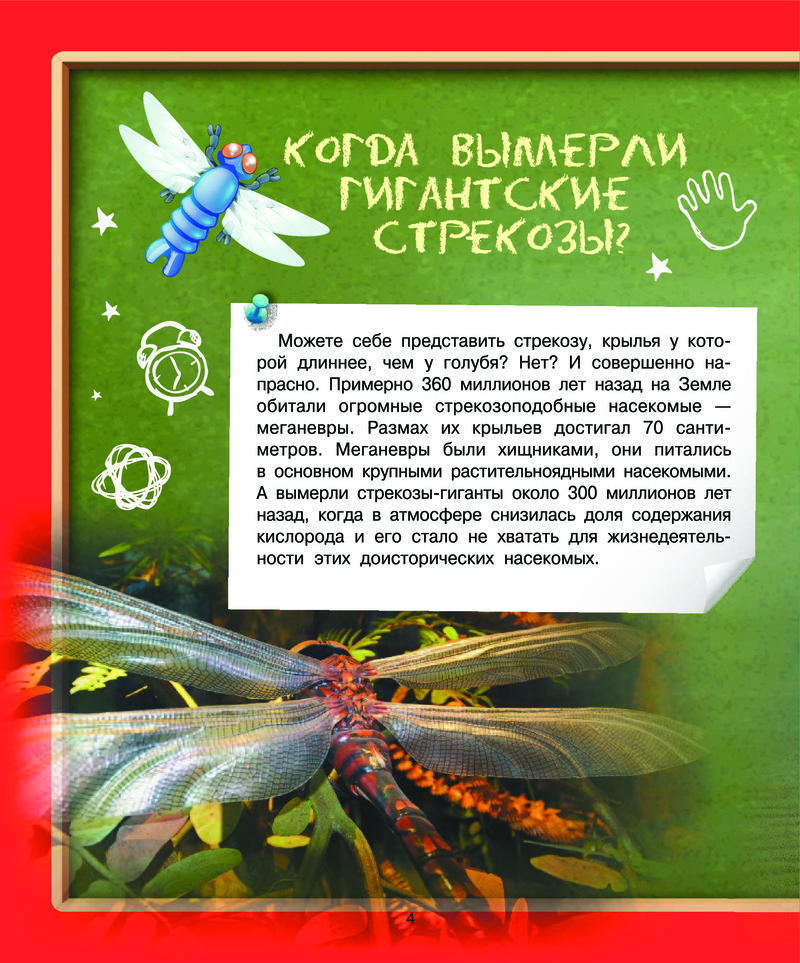 КОГДА ВЫМЕРЛИ ГИГАНТСКИЕ СТРЕКОЗЫ?

Можете себе представить стрекозу, крылья у которой длиннее, чем у голубя? Нет? И совершенно напрасно. Примерно 360 миллионов лет назад на Земле обитали огромные стрекозоподобные насекомые — меганевры. Размах их крыльев достигал 70 сантиметров. Меганевры были хищниками, они питались в основном крупными растительноядными насекомыми. А вымерли стрекозы-гиганты около 300 миллионов лет назад, когда в атмосфере снизилась доля содержания кислорода и его стало не хватать для жизнедеятельности этих доисторических насекомых.

4